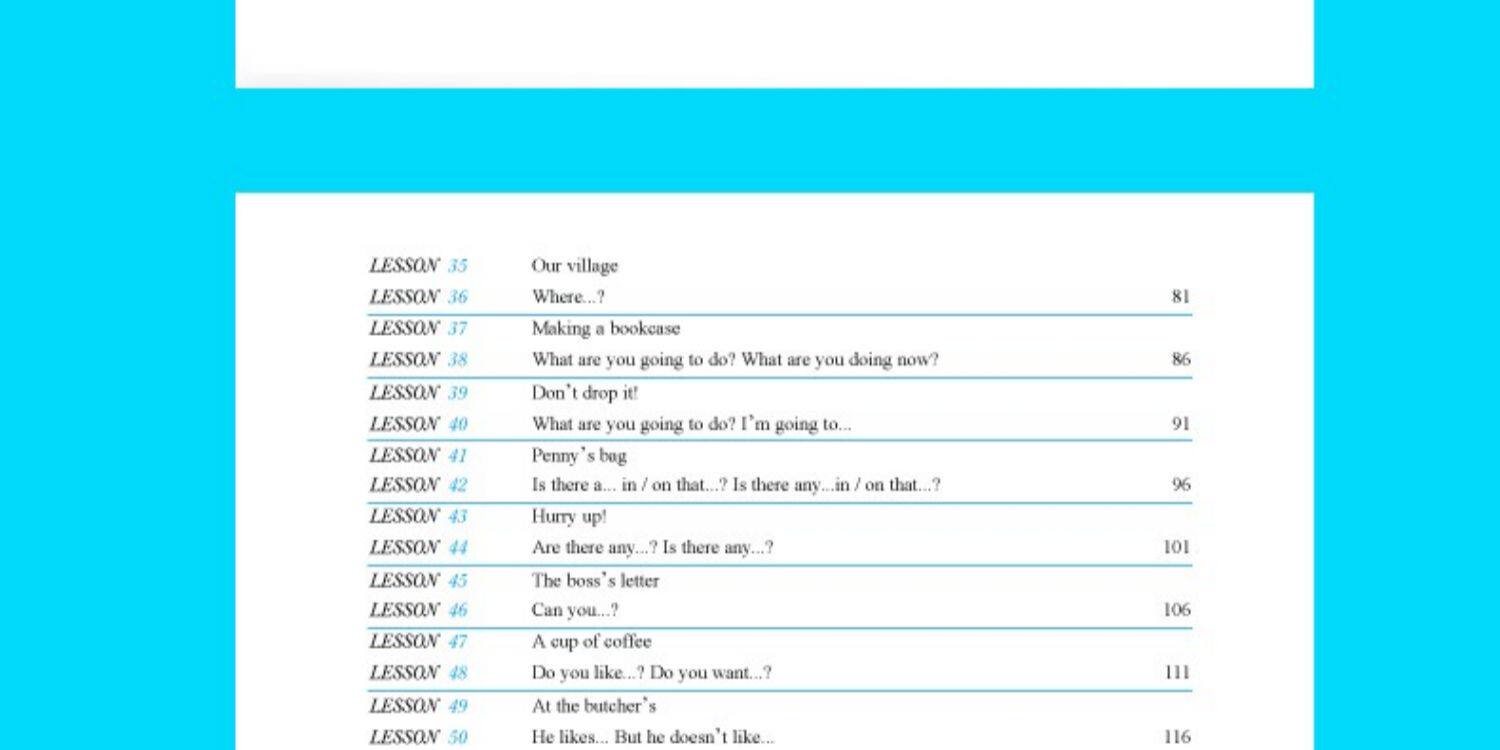 LESSON 35 Our village
LESSON 36 Where...? 81

LESSON 37 Making a bookcase
LESSON 38 What are you going to do? What are you doing now? 86

LESSON 39 Don't drop it!
LESSON 40 What are you going to do? I'm going to... 91

LESSON 41 Penny's bag
LESSON 42 Is there a... in / on that...? Is there any...in / on that...? 96

LESSON 43 Hurry up!
LESSON 44 Are there any...? Is there any...? 101

LESSON 45 The boss's letter
LESSON 46 Can you...? 106

LESSON 47 A cup of coffee
LESSON 48 Do you like...? Do you want...? 111

LESSON 49 At the butcher's
LESSON 50 He likes... But he doesn't like... 116